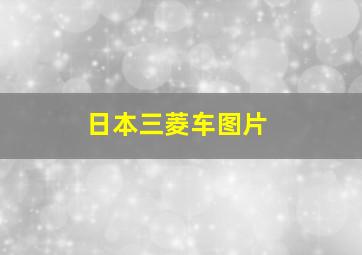 日本三菱车图片